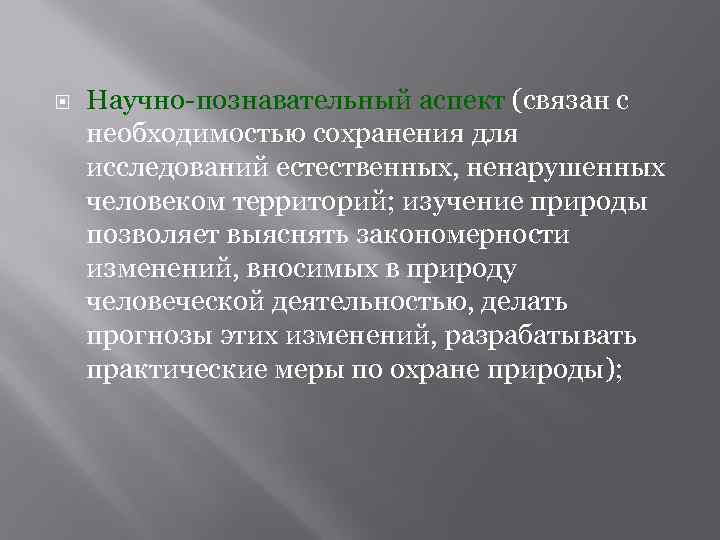 Научно-познавательный аспект (связан с необходимостью сохранения для исследований естественных, ненарушенных человеком территорий; изучение природы позволяет выяснять закономерности изменений, вносимых в природу человеческой деятельностью, делать прогнозы этих изменений, разрабатывать практические меры по охране природы);